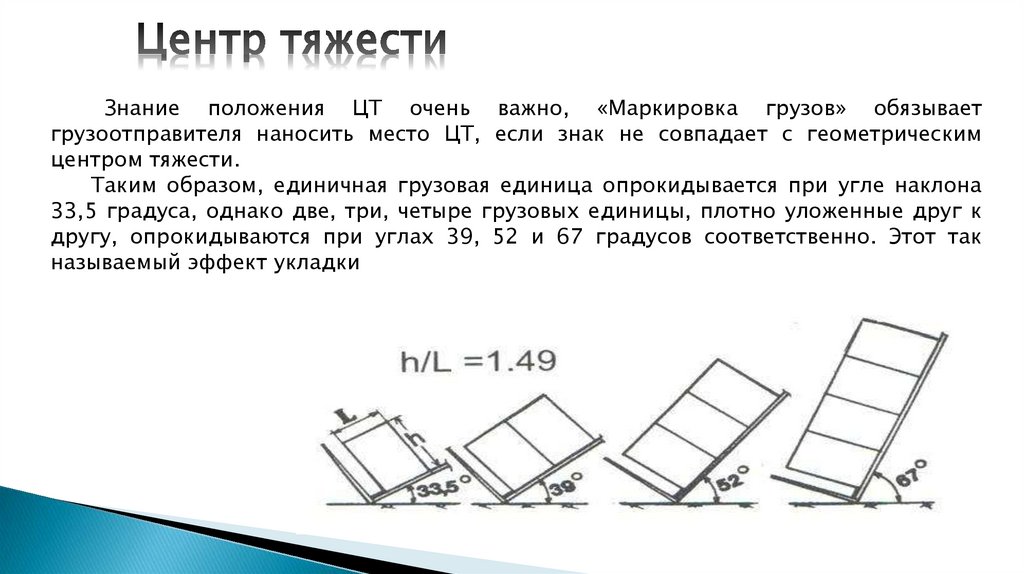 Центр тяжести

Знание положения ЦТ очень важно, «Маркировка грузов» обязывает грузоотправителя наносить место ЦТ, если знак не совпадает с геометрическим центром тяжести.

Таким образом, единичная грузовая единица опрокидывается при угле наклона 33,5 градуса, однако две, три, четыре грузовых единицы, плотно уложенные друг к другу, опрокидываются при углах 39, 52 и 67 градусов соответственно. Этот так называемый эффект укладки

h/L =1.49

L
h
33,5°
39°
52°
67°